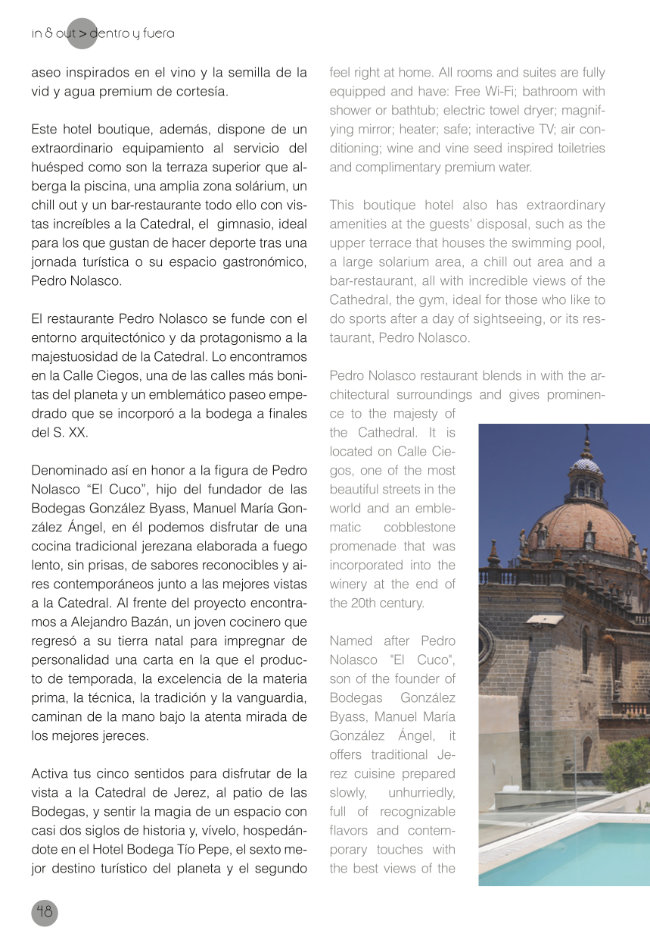 in & out > dentro y fuera

aseo inspirados en el vino y la semilla de la vid y agua premium de cortesía.

Este hotel boutique, además, dispone de un extraordinario equipamiento al servicio del huésped como son la terraza superior que alberga la piscina, una amplia zona solárium, un chill out y un bar-restaurante todo ello con vistas increíbles a la Catedral, el gimnasio, ideal para los que gustan de hacer deporte tras una jornada turística o su espacio gastronómico, Pedro Nolasco.

El restaurante Pedro Nolasco se funde con el entorno arquitectónico y da protagonismo a la majestuosidad de la Catedral. Lo encontramos en la Calle Ciegos, una de las calles más bonitas del planeta y un emblemático paseo empedrado que se incorporó a la bodega a finales del S. XX.

Denominado así en honor a la figura de Pedro Nolasco "El Cuco", hijo del fundador de las Bodegas González Byass, Manuel María González Ángel, en él podemos disfrutar de una cocina tradicional jerezana elaborada a fuego lento, sin prisas, de sabores reconocibles y aires contemporáneos junto a las mejores vistas a la Catedral. Al frente del proyecto encontramos a Alejandro Bazán, un joven cocinero que regresó a su tierra natal para impregnar de personalidad una carta en la que el producto de temporada, la excelencia de la materia prima, la técnica, la tradición y la vanguardia, caminan de la mano bajo la atenta mirada de los mejores jereces.

Activa tus cinco sentidos para disfrutar de la vista a la Catedral de Jerez, al patio de las Bodegas, y sentir la magia de un espacio con casi dos siglos de historia y, vívelo, hospedándote en el Hotel Bodega Tío Pepe, el sexto mejor destino turístico del planeta y el segundo

feel right at home. All rooms and suites are fully equipped and have: Free Wi-Fi; bathroom with shower or bathtub; electric towel dryer; magnifying mirror; heater; safe; interactive TV; air conditioning; wine and vine seed inspired toiletries and complimentary premium water.

This boutique hotel also has extraordinary amenities at the guests' disposal, such as the upper terrace that houses the swimming pool, a large solarium area, a chill out area and a bar-restaurant, all with incredible views of the Cathedral, the gym, ideal for those who like to do sports after a day of sightseeing, or its restaurant, Pedro Nolasco.

Pedro Nolasco restaurant blends in with the architectural surroundings and gives prominence to the majesty of the Cathedral. It is located on Calle Ciegos, one of the most beautiful streets in the world and an emblematic cobblestone promenade that was incorporated into the winery at the end of the 20th century.

Named after Pedro Nolasco "El Cuco", son of the founder of Bodegas González Byass, Manuel María González Ángel, it offers traditional Jerez cuisine prepared slowly, unhurriedly, full of recognizable flavors and contemporary touches with the best views of the

48